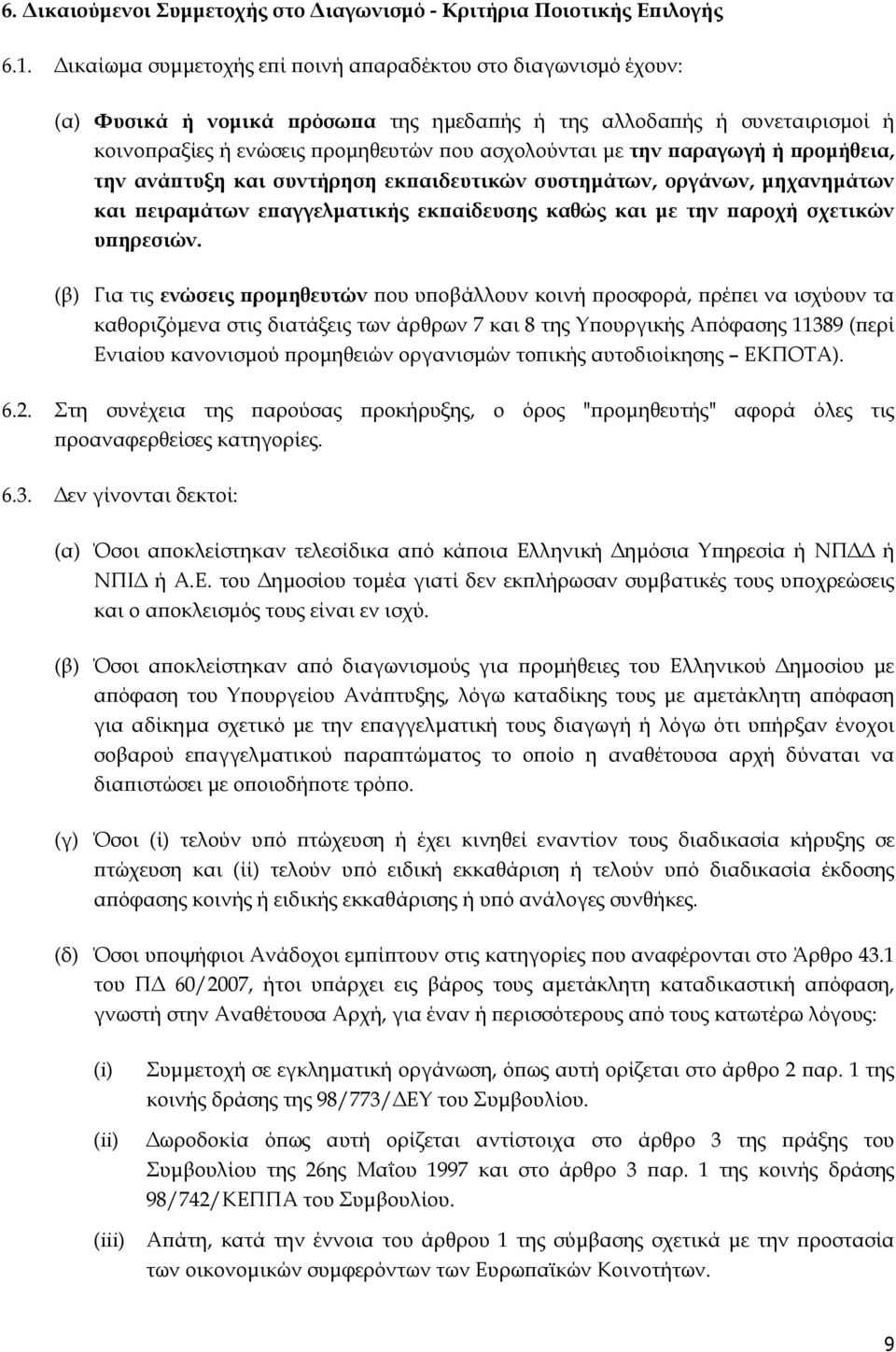 6. Δικαιούμενοι Συμμετοχής στο Διαγωνισμό - Κριτήρια Ποιοτικής Επιλογής

6.1. Δικαίωμα συμμετοχής επί ποινή απαραδέκτου στο διαγωνισμό έχουν:

(α) Φυσικά ή νομικά πρόσωπα της ημεδαπής ή της αλλοδαπής ή συνεταιρισμοί ή κοινοπραξίες ή ενώσεις προμηθευτών που ασχολούνται με την παραγωγή ή προμήθεια, την ανάπτυξη και συντήρηση εκπαιδευτικών συστημάτων, οργάνων, μηχανημάτων και πειραμάτων επαγγελματικής εκπαίδευσης καθώς και με την παροχή σχετικών υπηρεσιών.

(β) Για τις ενώσεις προμηθευτών που υποβάλλουν κοινή προσφορά, πρέπει να ισχύουν τα καθοριζόμενα στις διατάξεις των άρθρων 7 και 8 της Υπουργικής Απόφασης 11389 (περί Ενιαίου κανονισμού προμηθειών οργανισμών τοπικής αυτοδιοίκησης – ΕΚΠΟΤΑ).

6.2. Στη συνέχεια της παρούσας προκήρυξης, ο όρος "προμηθευτής" αφορά όλες τις προαναφερθείσες κατηγορίες.

6.3. Δεν γίνονται δεκτοί:

(α) Όσοι αποκλείστηκαν τελεσίδικα από κάποια Ελληνική Δημόσια Υπηρεσία ή ΝΠΔΔ ή ΝΠΙΔ ή Α.Ε. του Δημοσίου τομέα γιατί δεν εκπλήρωσαν συμβατικές τους υποχρεώσεις και ο αποκλεισμός τους είναι εν ισχύ.

(β) Όσοι αποκλείστηκαν από διαγωνισμούς για προμήθειες του Ελληνικού Δημοσίου με απόφαση του Υπουργείου Ανάπτυξης, λόγω καταδίκης τους με αμετάκλητη απόφαση για αδίκημα σχετικό με την επαγγελματική τους διαγωγή ή λόγω ότι υπήρξαν ένοχοι σοβαρού επαγγελματικού παραπτώματος το οποίο η αναθέτουσα αρχή δύναται να διαπιστώσει με οποιοδήποτε τρόπο.

(γ) Όσοι (i) τελούν υπό πτώχευση ή έχει κινηθεί εναντίον τους διαδικασία κήρυξης σε πτώχευση και (ii) τελούν υπό ειδική εκκαθάριση ή τελούν υπό διαδικασία έκδοσης απόφασης κοινής ή ειδικής εκκαθάρισης ή υπό ανάλογες συνθήκες.

(δ) Όσοι υποψήφιοι Ανάδοχοι εμπίπτουν στις κατηγορίες που αναφέρονται στο Άρθρο 43.1 του ΠΔ 60/2007, ήτοι υπάρχει εις βάρος τους αμετάκλητη καταδικαστική απόφαση, γνωστή στην Αναθέτουσα Αρχή, για έναν ή περισσότερους από τους κατωτέρω λόγους:

(i) Συμμετοχή σε εγκληματική οργάνωση, όπως αυτή ορίζεται στο άρθρο 2 παρ. 1 της κοινής δράσης της 98/773/ΔΕΥ του Συμβουλίου.

(ii) Δωροδοκία όπως αυτή ορίζεται αντίστοιχα στο άρθρο 3 της πράξης του Συμβουλίου της 26ης Μαΐου 1997 και στο άρθρο 3 παρ. 1 της κοινής δράσης 98/742/ΚΕΠΠΑ του Συμβουλίου.

(iii) Απάτη, κατά την έννοια του άρθρου 1 της σύμβασης σχετικά με την προστασία των οικονομικών συμφερόντων των Ευρωπαϊκών Κοινοτήτων.

9